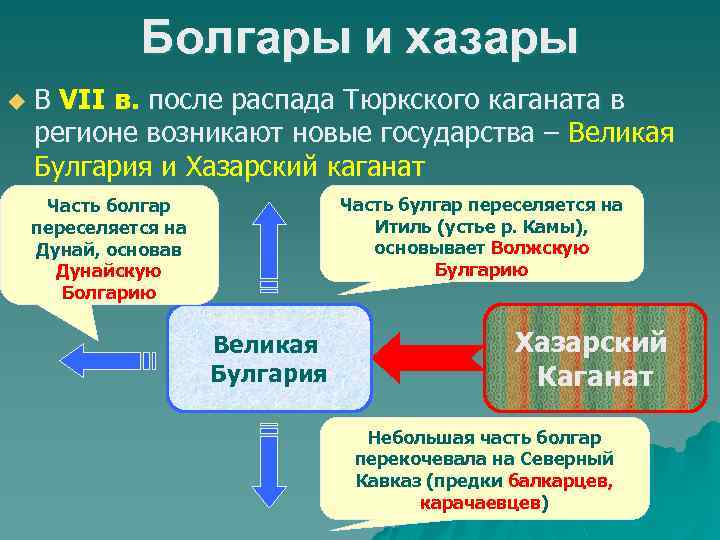 Болгары и хазары

В VII в. после распада Тюркского каганата в регионе возникают новые государства – Великая Булгария и Хазарский каганат

Часть болгар переселяется на Дунай, основав Дунайскую Болгарию

Часть булгар переселяется на Итиль (устье р. Камы), основывает Волжскую Булгарию

Великая Булгария

Хазарский Каганат

Небольшая часть болгар перекочевала на Северный Кавказ (предки балкарцев, карачаевцев)